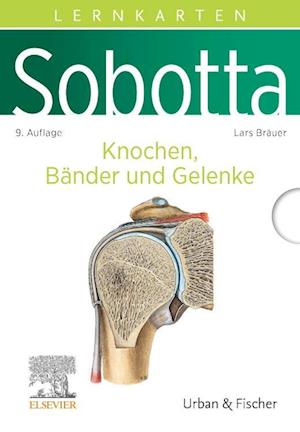 LERNKARTEN

Sobotta

9. Auflage

Lars Bräuer

Knochen, Bänder und Gelenke

ELSEVIER

Urban & Fischer